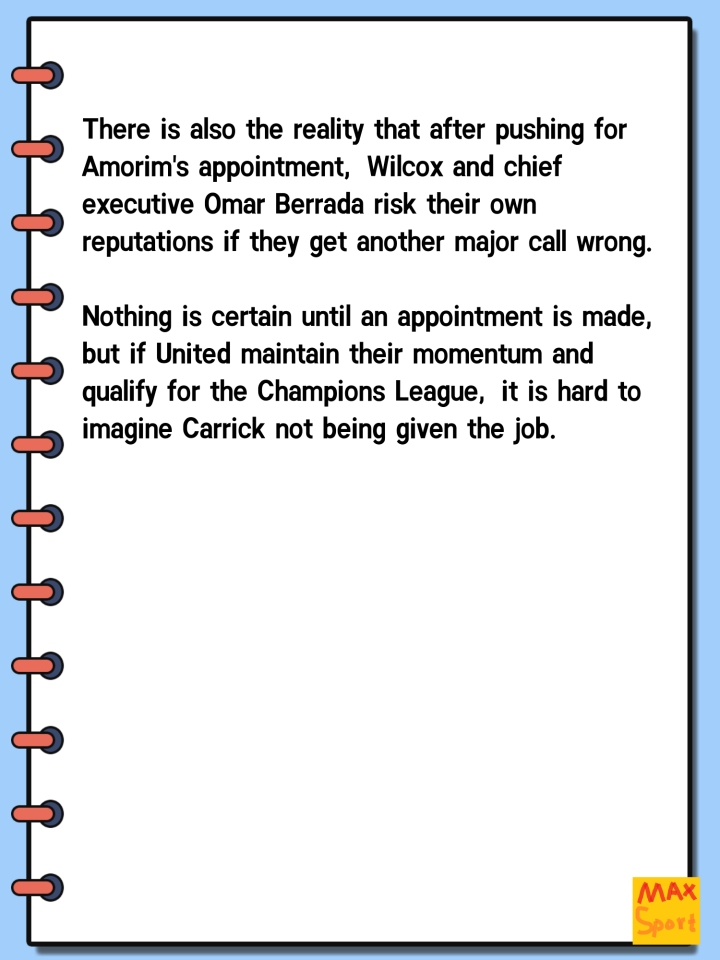 There is also the reality that after pushing for Amorim's appointment, Wilcox and chief executive Omar Berrada risk their own reputations if they get another major call wrong.

Nothing is certain until an appointment is made, but if United maintain their momentum and qualify for the Champions League, it is hard to imagine Carrick not being given the job.

MAX
Sport